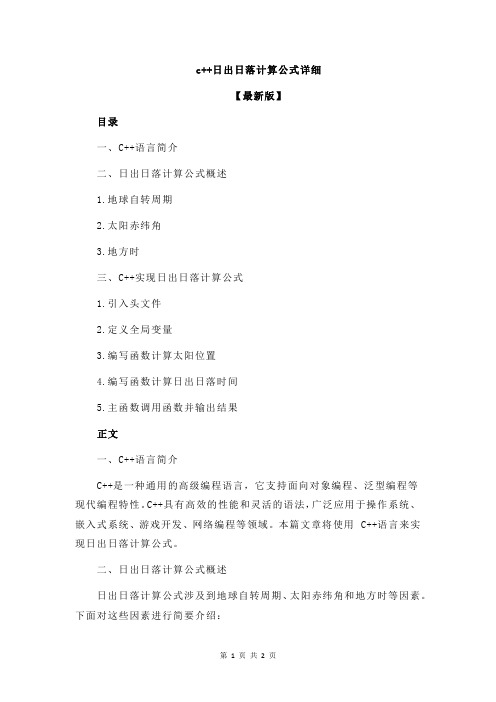 c++日出日落计算公式详细

【最新版】

目录

一、C++语言简介

二、日出日落计算公式概述

1.地球自转周期

2.太阳赤纬角

3.地方时

三、C++实现日出日落计算公式

1.引入头文件

2.定义全局变量

3.编写函数计算太阳位置

4.编写函数计算日出日落时间

5.主函数调用函数并输出结果

正文

一、C++语言简介

C++是一种通用的高级编程语言，它支持面向对象编程、泛型编程等现代编程特性。C++具有高效的性能和灵活的语法，广泛应用于操作系统、嵌入式系统、游戏开发、网络编程等领域。本篇文章将使用 C++语言来实现日出日落计算公式。

二、日出日落计算公式概述

日出日落计算公式涉及到地球自转周期、太阳赤纬角和地方时等因素。下面对这些因素进行简要介绍：

第 1 页 共 2 页